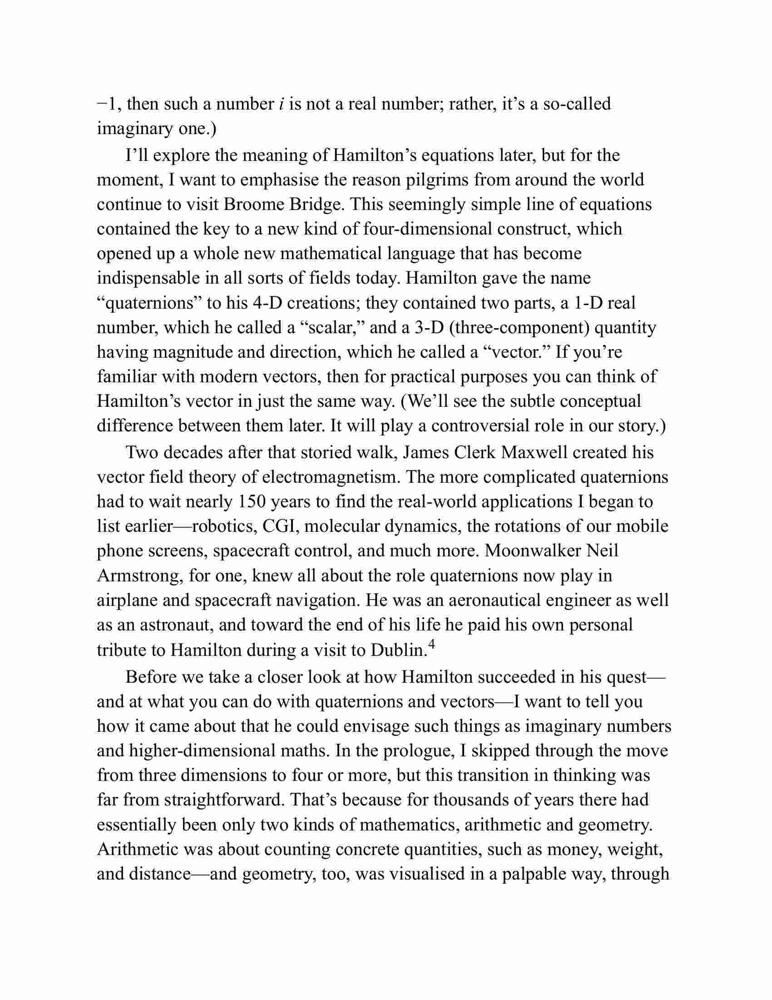 −1, then such a number $i$ is not a real number; rather, it's a so-called imaginary one.)

I'll explore the meaning of Hamilton's equations later, but for the moment, I want to emphasise the reason pilgrims from around the world continue to visit Broome Bridge. This seemingly simple line of equations contained the key to a new kind of four-dimensional construct, which opened up a whole new mathematical language that has become indispensable in all sorts of fields today. Hamilton gave the name "quaternions" to his 4-D creations; they contained two parts, a 1-D real number, which he called a "scalar," and a 3-D (three-component) quantity having magnitude and direction, which he called a "vector." If you're familiar with modern vectors, then for practical purposes you can think of Hamilton's vector in just the same way. (We'll see the subtle conceptual difference between them later. It will play a controversial role in our story.)

Two decades after that storied walk, James Clerk Maxwell created his vector field theory of electromagnetism. The more complicated quaternions had to wait nearly 150 years to find the real-world applications I began to list earlier—robotics, CGI, molecular dynamics, the rotations of our mobile phone screens, spacecraft control, and much more. Moonwalker Neil Armstrong, for one, knew all about the role quaternions now play in airplane and spacecraft navigation. He was an aeronautical engineer as well as an astronaut, and toward the end of his life he paid his own personal tribute to Hamilton during a visit to Dublin.$^4$

Before we take a closer look at how Hamilton succeeded in his quest—and at what you can do with quaternions and vectors—I want to tell you how it came about that he could envisage such things as imaginary numbers and higher-dimensional maths. In the prologue, I skipped through the move from three dimensions to four or more, but this transition in thinking was far from straightforward. That's because for thousands of years there had essentially been only two kinds of mathematics, arithmetic and geometry. Arithmetic was about counting concrete quantities, such as money, weight, and distance—and geometry, too, was visualised in a palpable way, through